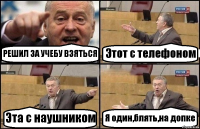 РЕШИЛ ЗА УЧЕБУ ВЗЯТЬСЯ

Этот с телефоном

Эта с наушником

Я один,блять,на допке